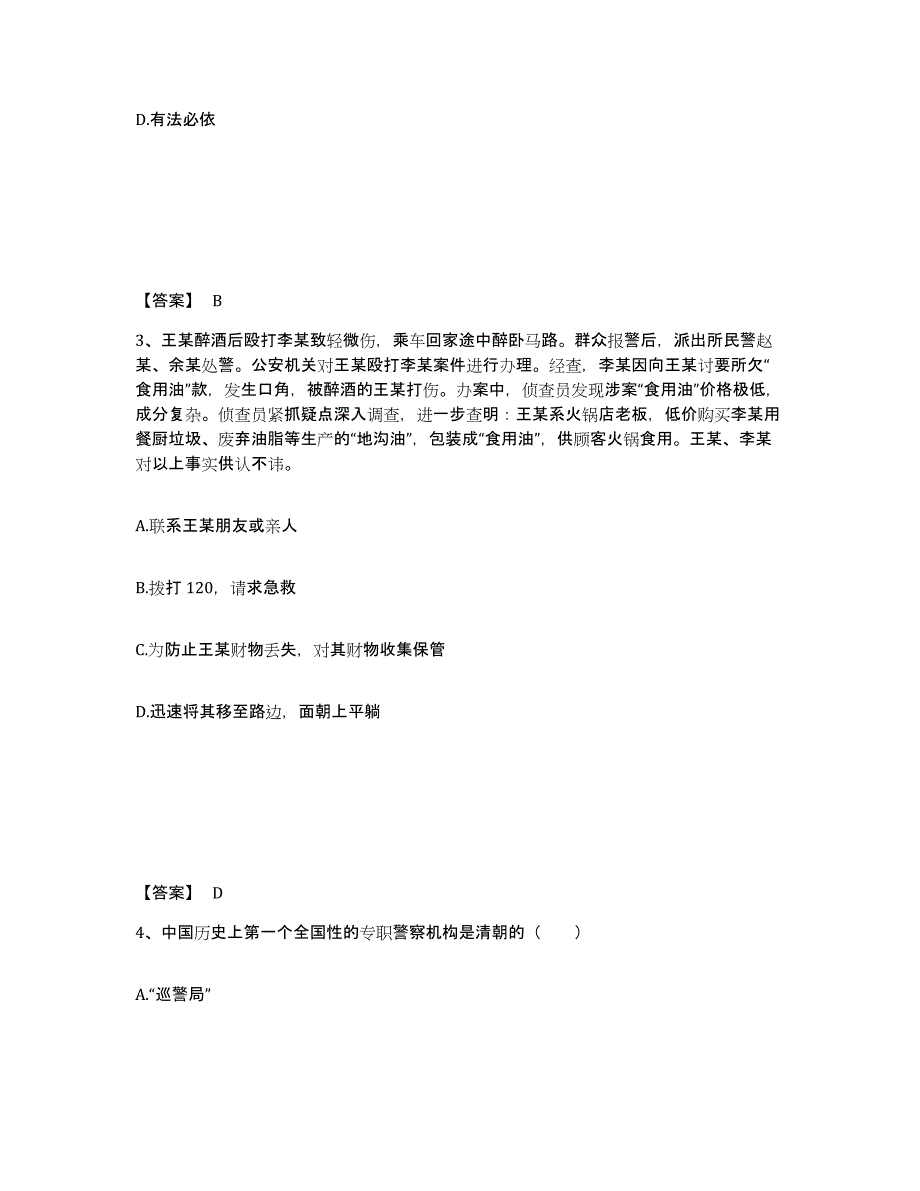 D.有法必依

【答案】 B

3、王某醉酒后殴打李某致轻微伤，乘车回家途中醉卧马路。群众报警后，派出所民警赵某、余某处警。公安机关对王某殴打李某案件进行办理。经查，李某因向王某讨要所欠“食用油”款，发生口角，被醉酒的王某打伤。办案中，侦查员发现涉案“食用油”价格极低，成分复杂。侦查员紧抓疑点深入调查，进一步查明：王某系火锅店老板，低价购买李某用餐厨垃圾、废弃油脂等生产的“地沟油”，包装成“食用油”，供顾客火锅食用。王某、李某对以上事实供认不讳。

A.联系王某朋友或亲人

B.拨打 120，请求急救

C.为防止王某财物丢失，对其财物收集保管

D.迅速将其移至路边，面朝上平躺

【答案】 D

4、中国历史上第一个全国性的专职警察机构是清朝的（　　）

A.“巡警局”